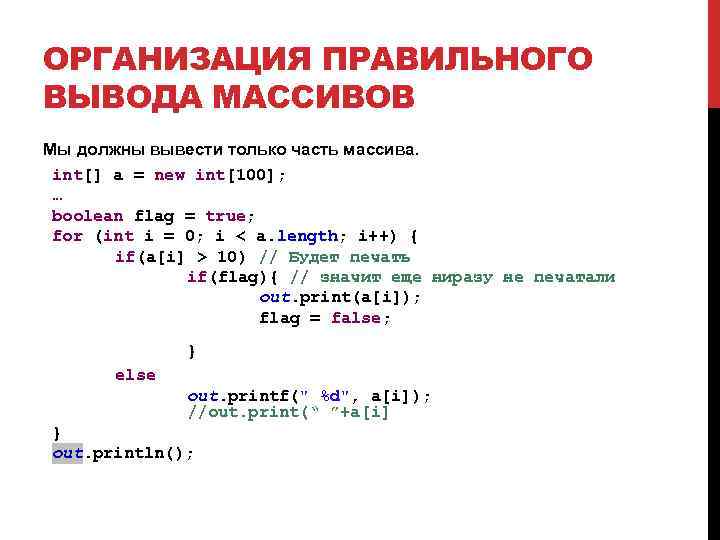 ОРГАНИЗАЦИЯ ПРАВИЛЬНОГО ВЫВОДА МАССИВОВ

Мы должны вывести только часть массива.

int[] a = new int[100];
…
boolean flag = true;
for (int i = 0; i < a.length; i++) {
if(a[i] > 10) // Будет печать
if(flag){ // значит еще ниразу не печатали
out.print(a[i]);
flag = false;
}
else
out.printf(" %d", a[i]);
//out.print(" "+a[i]
}
out.println();